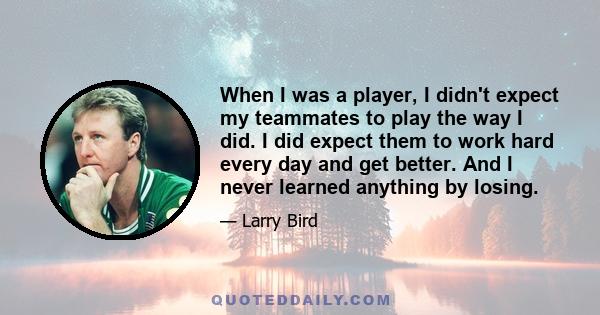 When I was a player, I didn't expect my teammates to play the way I did. I did expect them to work hard every day and get better. And I never learned anything by losing.

— Larry Bird

QUOTEDDAILY.COM